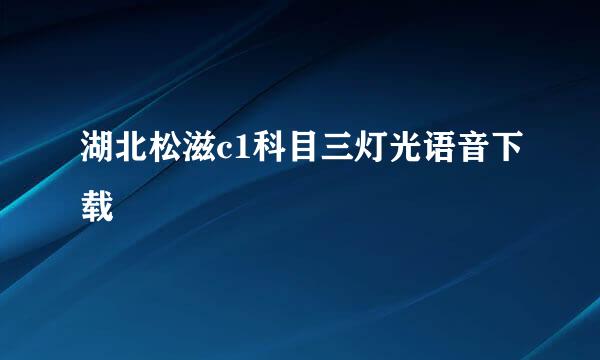 湖北松滋c1科目三灯光语音下载